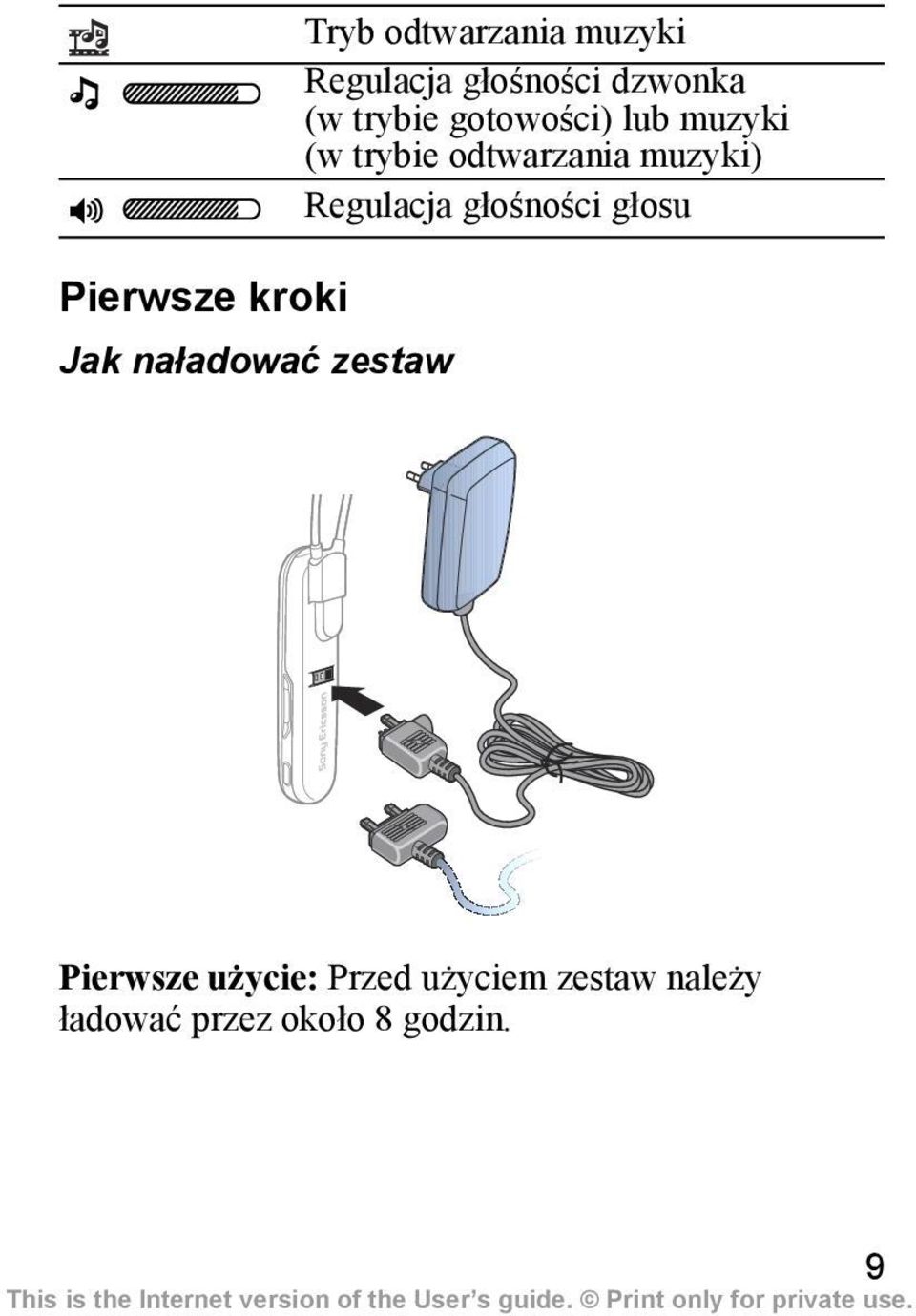 Tryb odtwarzania muzyki

Regulacja głośności dzwonka (w trybie gotowości) lub muzyki (w trybie odtwarzania muzyki)

Regulacja głośności głosu

Pierwsze kroki

Jak naładować zestaw

Sony Ericsson

Pierwsze użycie: Przed użyciem zestaw należy ładować przez około 8 godzin.

9

This is the Internet version of the User's guide. © Print only for private use.